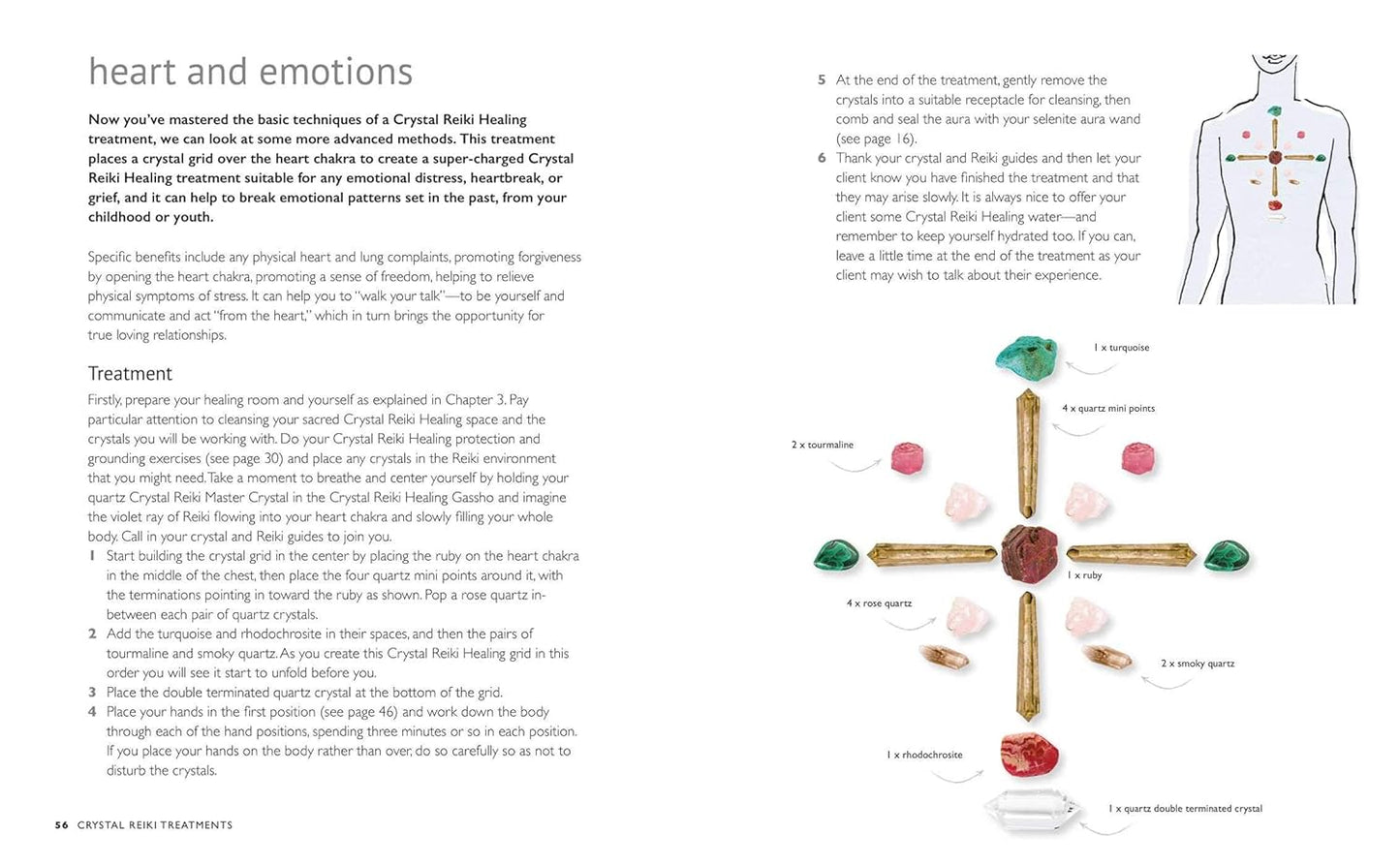 heart and emotions

Now you've mastered the basic techniques of a Crystal Reiki Healing treatment, we can look at some more advanced methods. This treatment places a crystal grid over the heart chakra to create a super-charged Crystal Reiki Healing treatment suitable for any emotional distress, heartbreak, or grief, and it can help to break emotional patterns set in the past, from your childhood or youth.

Specific benefits include any physical heart and lung complaints, promoting forgiveness by opening the heart chakra, promoting a sense of freedom, helping to relieve physical symptoms of stress. It can help you to "walk your talk"—to be yourself and communicate and act "from the heart," which in turn brings the opportunity for true loving relationships.

Treatment

Firstly, prepare your healing room and yourself as explained in Chapter 3. Pay particular attention to cleansing your sacred Crystal Reiki Healing space and the crystals you will be working with. Do your Crystal Reiki Healing protection and grounding exercises (see page 30) and place any crystals in the Reiki environment that you might need. Take a moment to breathe and center yourself by holding your quartz Crystal Reiki Master Crystal in the Crystal Reiki Healing Gassho and imagine the violet ray of Reiki flowing into your heart chakra and slowly filling your whole body. Call in your crystal and Reiki guides to join you.

1 Start building the crystal grid in the center by placing the ruby on the heart chakra in the middle of the chest, then place the four quartz mini points around it, with the terminations pointing in toward the ruby as shown. Pop a rose quartz in-between each pair of quartz crystals.
2 Add the turquoise and rhodochrosite in their spaces, and then the pairs of tourmaline and smoky quartz. As you create this Crystal Reiki Healing grid in this order you will see it start to unfold before you.
3 Place the double terminated quartz crystal at the bottom of the grid.
4 Place your hands in the first position (see page 46) and work down the body through each of the hand positions, spending three minutes or so in each position. If you place your hands on the body rather than over, do so carefully so as not to disturb the crystals.

56 CRYSTAL REIKI TREATMENTS

5 At the end of the treatment, gently remove the crystals into a suitable receptacle for cleansing, then comb and seal the aura with your selenite aura wand (see page 16).
6 Thank your crystal and Reiki guides and then let your client know you have finished the treatment and that they may arise slowly. It is always nice to offer your client some Crystal Reiki Healing water—and remember to keep yourself hydrated too. If you can, leave a little time at the end of the treatment as your client may wish to talk about their experience.

1 x turquoise
4 x quartz mini points
2 x tourmaline
1 x ruby
4 x rose quartz
2 x smoky quartz
1 x rhodochrosite
1 x quartz double terminated crystal